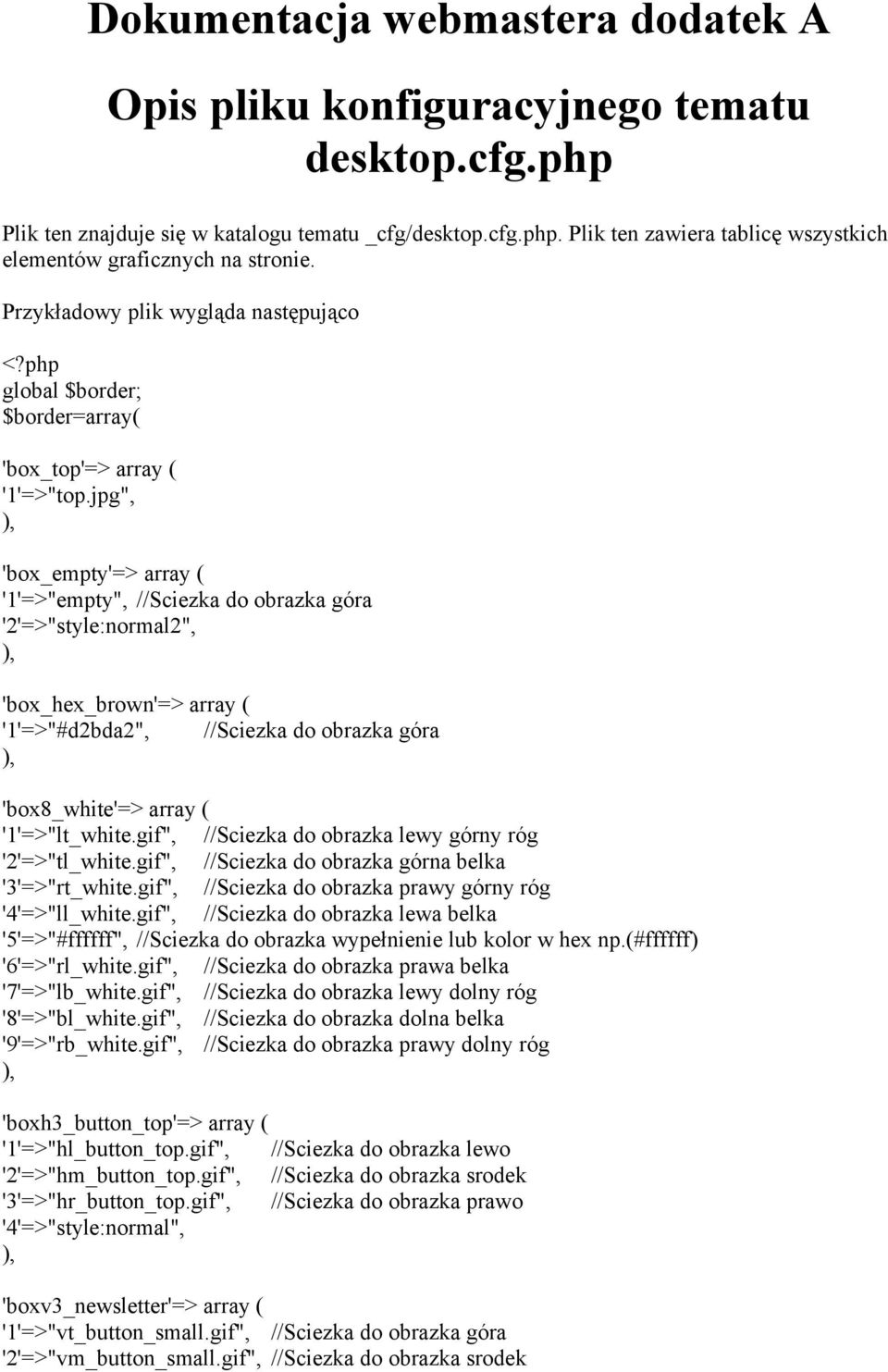 Dokumentacja webmastera dodatek A

Opis pliku konfiguracyjnego tematu desktop.cfg.php

Plik ten znajduje się w katalogu tematu _cfg/desktop.cfg.php. Plik ten zawiera tablicę wszystkich elementów graficznych na stronie.

Przykładowy plik wygląda następująco

<?php
global $border;
$border=array(

'box_top'=> array (
'1'=>"top.jpg",
),

'box_empty'=> array (
'1'=>"empty", //Sciezka do obrazka góra
'2'=>"style:normal2",
),

'box_hex_brown'=> array (
'1'=>"#d2bda2", //Sciezka do obrazka góra
),

'box8_white'=> array (
'1'=>"lt_white.gif", //Sciezka do obrazka lewy górny róg
'2'=>"tl_white.gif", //Sciezka do obrazka górna belka
'3'=>"rt_white.gif", //Sciezka do obrazka prawy górny róg
'4'=>"ll_white.gif", //Sciezka do obrazka lewa belka
'5'=>"#ffffff", //Sciezka do obrazka wypełnienie lub kolor w hex np.(#ffffff)
'6'=>"rl_white.gif", //Sciezka do obrazka prawa belka
'7'=>"lb_white.gif", //Sciezka do obrazka lewy dolny róg
'8'=>"bl_white.gif", //Sciezka do obrazka dolna belka
'9'=>"rb_white.gif", //Sciezka do obrazka prawy dolny róg
),

'boxh3_button_top'=> array (
'1'=>"hl_button_top.gif", //Sciezka do obrazka lewo
'2'=>"hm_button_top.gif", //Sciezka do obrazka srodek
'3'=>"hr_button_top.gif", //Sciezka do obrazka prawo
'4'=>"style:normal",
),

'boxv3_newsletter'=> array (
'1'=>"vt_button_small.gif", //Sciezka do obrazka góra
'2'=>"vm_button_small.gif", //Sciezka do obrazka srodek